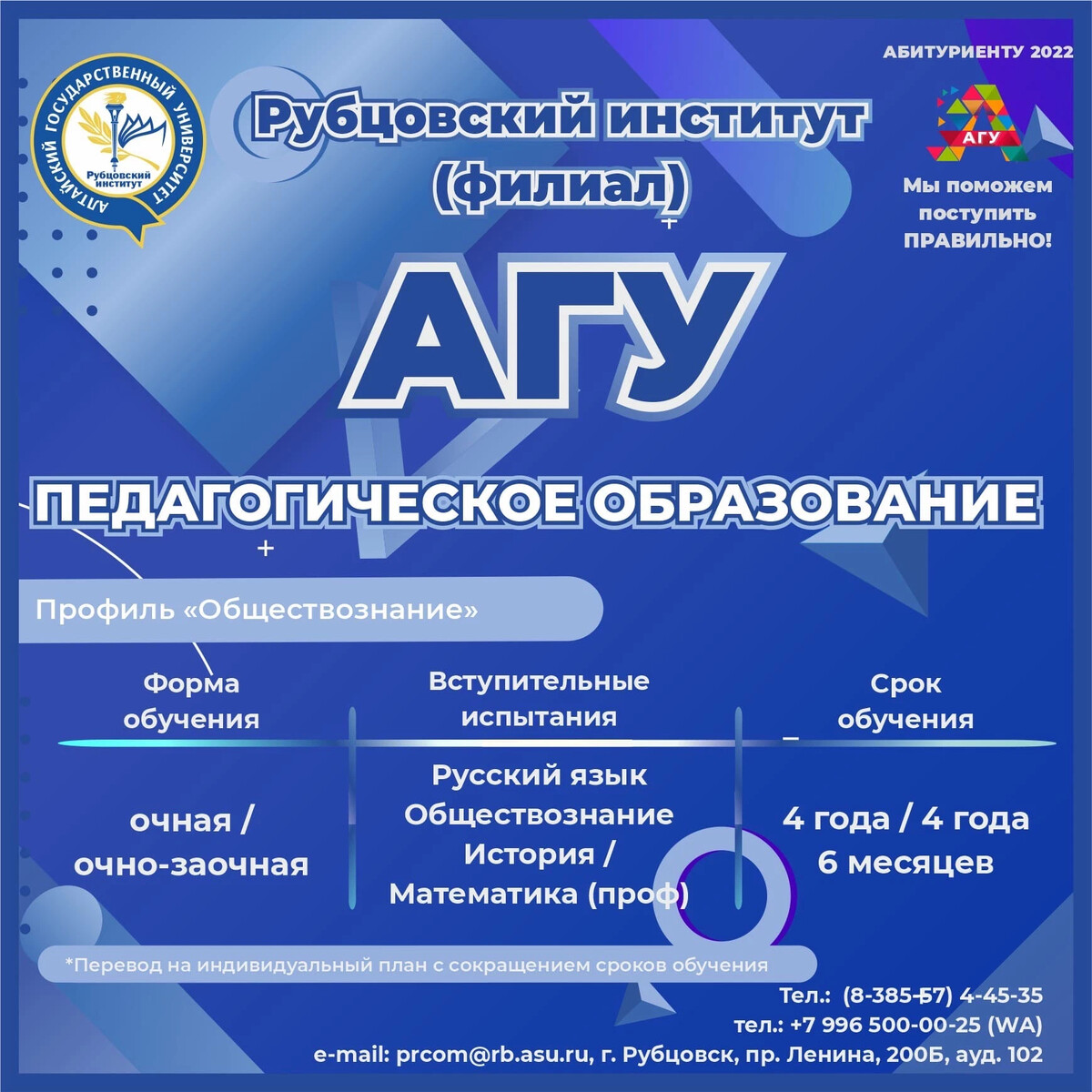 АЛТАЙСКИЙ ГОСУДАРСТВЕННЫЙ УНИВЕРСИТЕТ
Рубцовский институт

Рубцовский институт (филиал)

АБИТУРИЕНТУ 2022

АГУ

Мы поможем поступить ПРАВИЛЬНО!

АГУ

ПЕДАГОГИЧЕСКОЕ ОБРАЗОВАНИЕ

Профиль «Обществознание»

| Форма обучения | Вступительные испытания | Срок обучения |
|---|---|---|
| очная / очно-заочная | Русский язык Обществознание История / Математика (проф) | 4 года / 4 года 6 месяцев |

*Перевод на индивидуальный план с сокращением сроков обучения

Тел.: (8-385-57) 4-45-35
тел.: +7 996 500-00-25 (WA)
e-mail: prcom@rb.asu.ru, г. Рубцовск, пр. Ленина, 200Б, ауд. 102